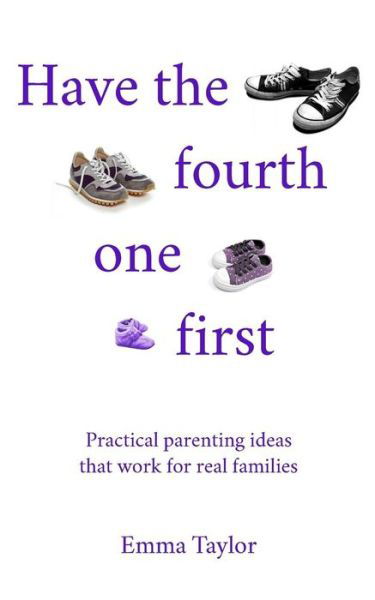 Have the
fourth
one
first

Practical parenting ideas that work for real families

Emma Taylor